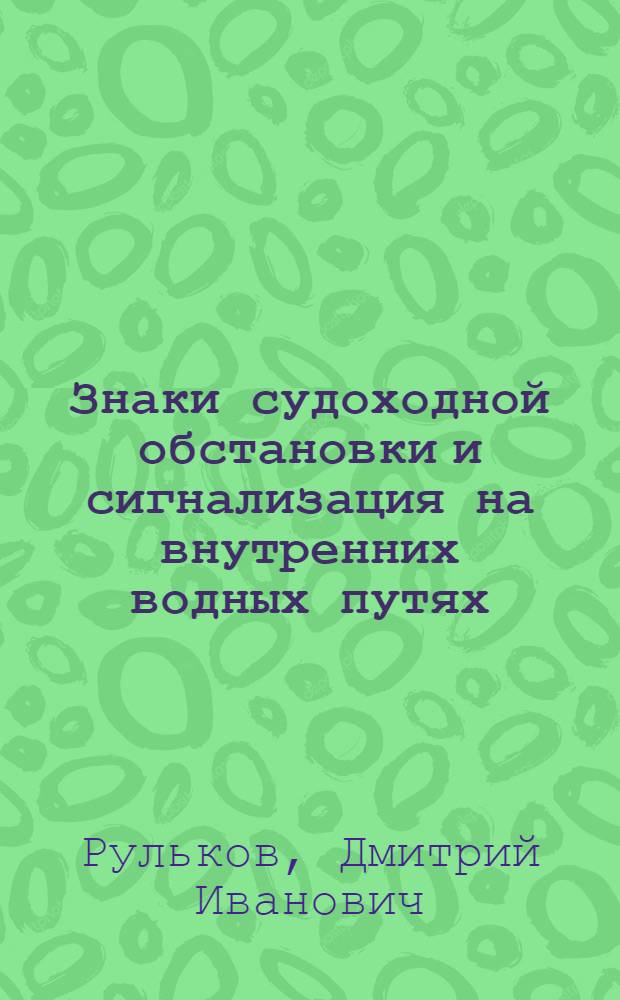 Знаки судоходной обстановки и сигнализация на внутренних водных путях

Рульков, Дмитрий Иванович